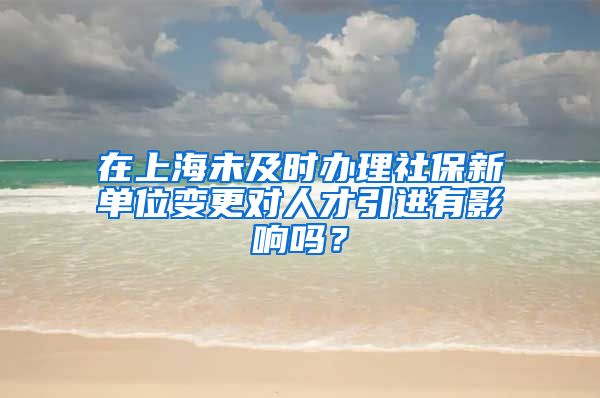 在上海未及时办理社保新单位变更对人才引进有影响吗？